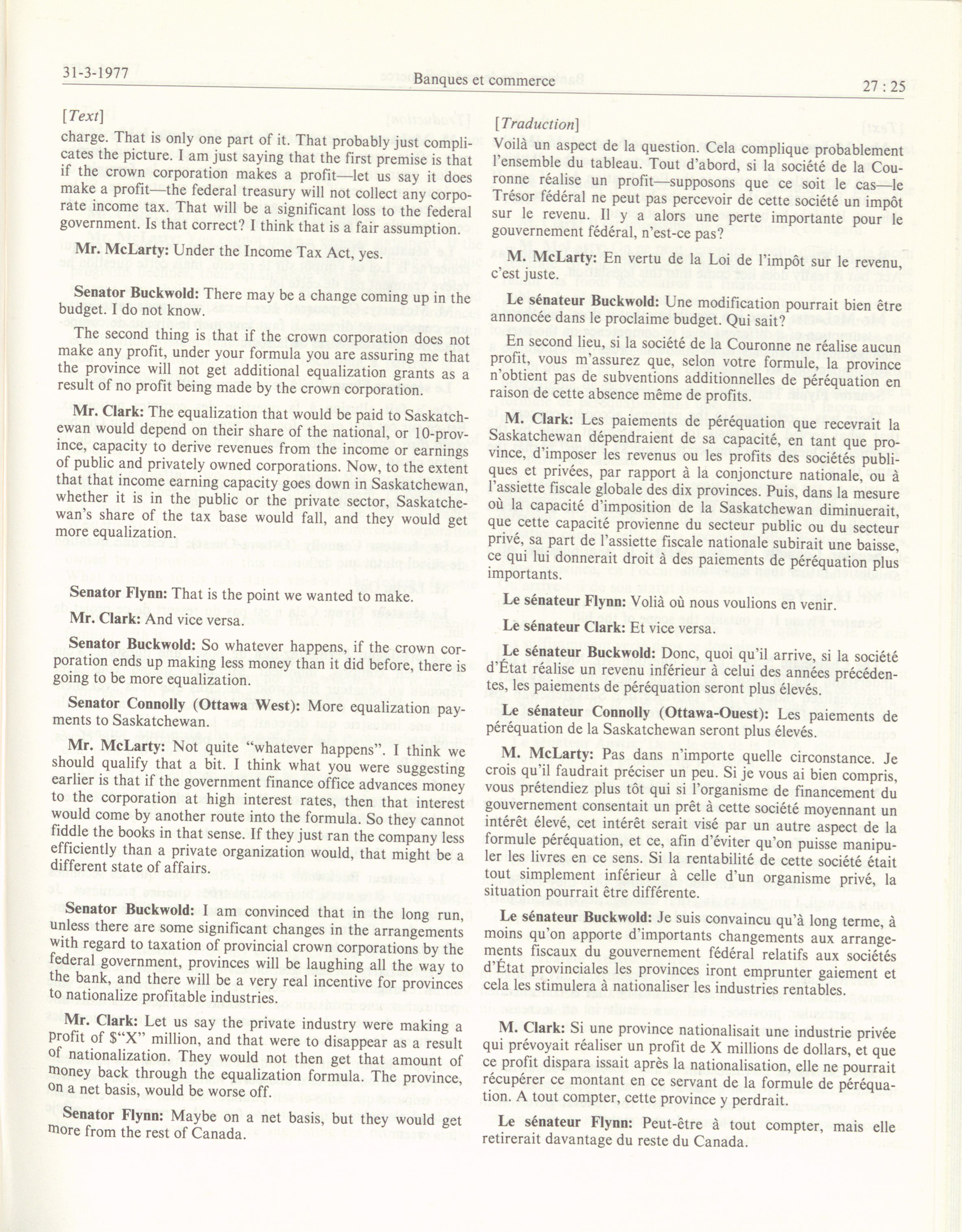 31-3-1977 Banques et commerce 27 : 25

[Text]

charge. That is only one part of it. That probably just complicates the picture. I am just saying that the first premise is that if the crown corporation makes a profit—let us say it does make a profit—the federal treasury will not collect any corporate income tax. That will be a significant loss to the federal government. Is that correct? I think that is a fair assumption.

Mr. McLarty: Under the Income Tax Act, yes.

Senator Buckwold: There may be a change coming up in the budget. I do not know.

The second thing is that if the crown corporation does not make any profit, under your formula you are assuring me that the province will not get additional equalization grants as a result of no profit being made by the crown corporation.

Mr. Clark: The equalization that would be paid to Saskatchewan would depend on their share of the national, or 10-province, capacity to derive revenues from the income or earnings of public and privately owned corporations. Now, to the extent that that income earning capacity goes down in Saskatchewan, whether it is in the public or the private sector, Saskatchewan's share of the tax base would fall, and they would get more equalization.

Senator Flynn: That is the point we wanted to make.

Mr. Clark: And vice versa.

Senator Buckwold: So whatever happens, if the crown corporation ends up making less money than it did before, there is going to be more equalization.

Senator Connolly (Ottawa West): More equalization payments to Saskatchewan.

Mr. McLarty: Not quite "whatever happens". I think we should qualify that a bit. I think what you were suggesting earlier is that if the government finance office advances money to the corporation at high interest rates, then that interest would come by another route into the formula. So they cannot fiddle the books in that sense. If they just ran the company less efficiently than a private organization would, that might be a different state of affairs.

Senator Buckwold: I am convinced that in the long run, unless there are some significant changes in the arrangements with regard to taxation of provincial crown corporations by the federal government, provinces will be laughing all the way to the bank, and there will be a very real incentive for provinces to nationalize profitable industries.

Mr. Clark: Let us say the private industry were making a profit of $"X" million, and that were to disappear as a result of nationalization. They would not then get that amount of money back through the equalization formula. The province, on a net basis, would be worse off.

Senator Flynn: Maybe on a net basis, but they would get more from the rest of Canada.

[Traduction]

Voilà un aspect de la question. Cela complique probablement l'ensemble du tableau. Tout d'abord, si la société de la Couronne réalise un profit—supposons que ce soit le cas—le Trésor fédéral ne peut pas percevoir de cette société un impôt sur le revenu. Il y a alors une perte importante pour le gouvernement fédéral, n'est-ce pas?

M. McLarty: En vertu de la Loi de l'impôt sur le revenu, c'est juste.

Le sénateur Buckwold: Une modification pourrait bien être annoncée dans le proclaime budget. Qui sait?

En second lieu, si la société de la Couronne ne réalise aucun profit, vous m'assurez que, selon votre formule, la province n'obtient pas de subventions additionnelles de péréquation en raison de cette absence même de profits.

M. Clark: Les paiements de péréquation que recevrait la Saskatchewan dépendraient de sa capacité, en tant que province, d'imposer les revenus ou les profits des sociétés publiques et privées, par rapport à la conjoncture nationale, ou à l'assiette fiscale globale des dix provinces. Puis, dans la mesure où la capacité d'imposition de la Saskatchewan diminuerait, que cette capacité provienne du secteur public ou du secteur privé, sa part de l'assiette fiscale nationale subirait une baisse, ce qui lui donnerait droit à des paiements de péréquation plus importants.

Le sénateur Flynn: Volià où nous voulions en venir.

Le sénateur Clark: Et vice versa.

Le sénateur Buckwold: Donc, quoi qu'il arrive, si la société d'État réalise un revenu inférieur à celui des années précédentes, les paiements de péréquation seront plus élevés.

Le sénateur Connolly (Ottawa-Ouest): Les paiements de péréquation de la Saskatchewan seront plus élevés.

M. McLarty: Pas dans n'importe quelle circonstance. Je crois qu'il faudrait préciser un peu. Si je vous ai bien compris, vous prétendiez plus tôt qui si l'organisme de financement du gouvernement consentait un prêt à cette société moyennant un intérêt élevé, cet intérêt serait visé par un autre aspect de la formule péréquation, et ce, afin d'éviter qu'on puisse manipuler les livres en ce sens. Si la rentabilité de cette société était tout simplement inférieur à celle d'un organisme privé, la situation pourrait être différente.

Le sénateur Buckwold: Je suis convaincu qu'à long terme, à moins qu'on apporte d'importants changements aux arrangements fiscaux du gouvernement fédéral relatifs aux sociétés d'État provinciales les provinces iront emprunter gaiement et cela les stimulera à nationaliser les industries rentables.

M. Clark: Si une province nationalisait une industrie privée qui prévoyait réaliser un profit de X millions de dollars, et que ce profit dispara issait après la nationalisation, elle ne pourrait récupérer ce montant en ce servant de la formule de péréquation. A tout compter, cette province y perdrait.

Le sénateur Flynn: Peut-être à tout compter, mais elle retirerait davantage du reste du Canada.